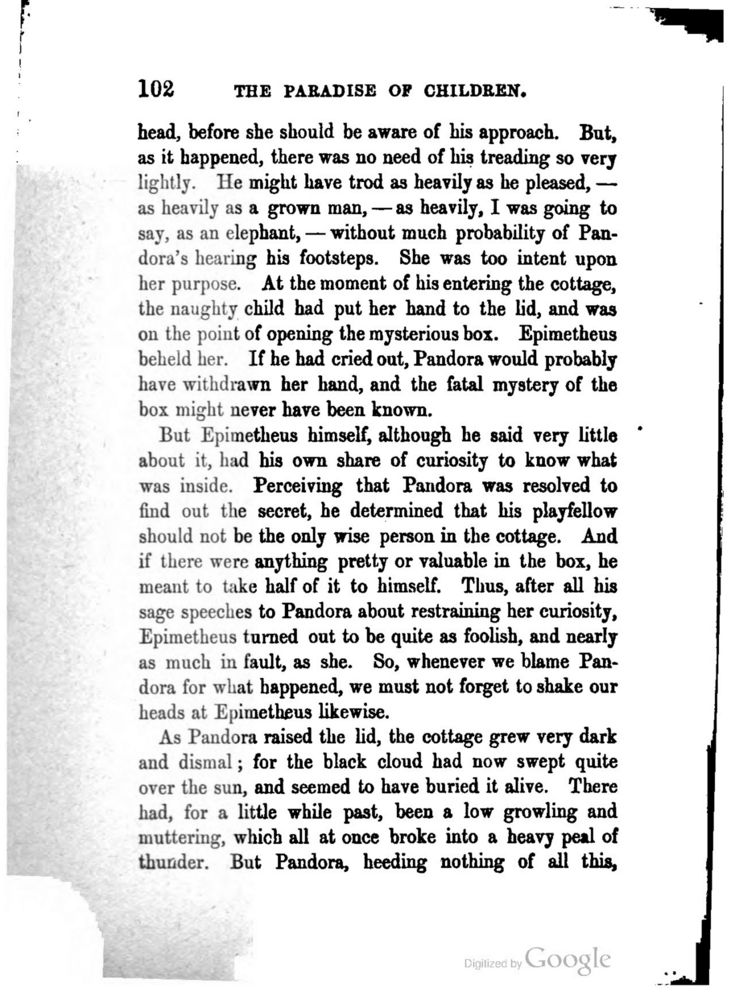 102 THE PARADISE OF CHILDREN.

head, before she should be aware of his approach. But, as it happened, there was no need of his treading so very lightly. He might have trod as heavily as he pleased, — as heavily as a grown man, — as heavily, I was going to say, as an elephant, — without much probability of Pandora's hearing his footsteps. She was too intent upon her purpose. At the moment of his entering the cottage, the naughty child had put her hand to the lid, and was on the point of opening the mysterious box. Epimetheus beheld her. If he had cried out, Pandora would probably have withdrawn her hand, and the fatal mystery of the box might never have been known.

But Epimetheus himself, although he said very little about it, had his own share of curiosity to know what was inside. Perceiving that Pandora was resolved to find out the secret, he determined that his playfellow should not be the only wise person in the cottage. And if there were anything pretty or valuable in the box, he meant to take half of it to himself. Thus, after all his sage speeches to Pandora about restraining her curiosity, Epimetheus turned out to be quite as foolish, and nearly as much in fault, as she. So, whenever we blame Pandora for what happened, we must not forget to shake our heads at Epimetheus likewise.

As Pandora raised the lid, the cottage grew very dark and dismal; for the black cloud had now swept quite over the sun, and seemed to have buried it alive. There had, for a little while past, been a low growling and muttering, which all at once broke into a heavy peal of thunder. But Pandora, heeding nothing of all this,

Digitized by Google